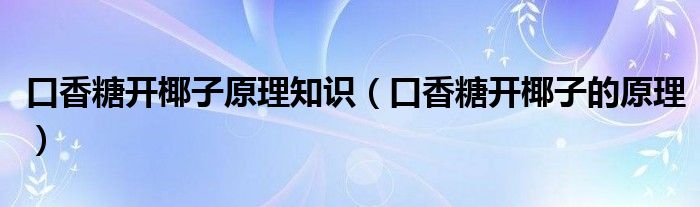 口香糖开椰子原理知识（口香糖开椰子的原理）